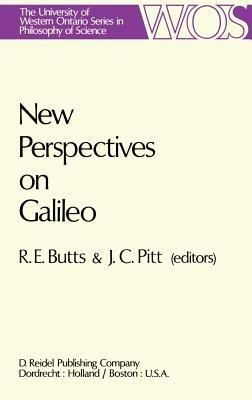 The University of Western Ontario Series in Philosophy of Science

WOS

New Perspectives on Galileo

R. E. Butts & J. C. Pitt (editors)

D. Reidel Publishing Company
Dordrecht : Holland / Boston : U.S.A.